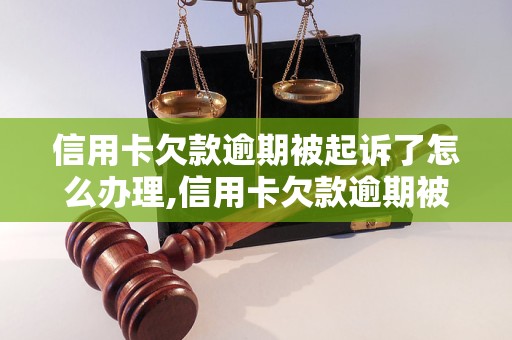 信用卡欠款逾期被起诉了怎么办理,信用卡欠款逾期被